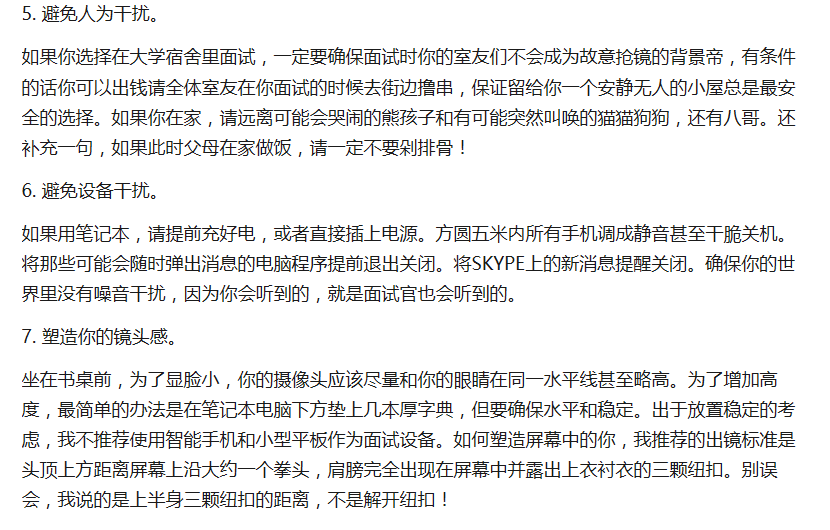 5.避免人为干扰。

如果你选择在大学宿舍里面试，一定要确保面试时你的室友们不会成为故意抢镜的背景帝，有条件的话你可以出钱请全体室友在你面试的时候去街边撸串，保证留给你一个安静无人的小屋总是最安全的选择。如果你在家，请远离可能会哭闹的熊孩子和有可能突然叫唤的猫猫狗狗，还有八哥。还补充一句，如果此时父母在家做饭，请一定不要剁排骨！

6.避免设备干扰。

如果用笔记本，请提前充好电，或者直接插上电源。方圆五米内所有手机调成静音甚至干脆关机。将那些可能会随时弹出消息的电脑程序提前退出关闭。将SKYPE上的新消息提醒关闭。确保你的世界里没有噪音干扰，因为你会听到的，就是面试官也会听到的。

7.塑造你的镜头感。

坐在书桌前，为了显脸小，你的摄像头应该尽量和你的眼睛在同一水平线甚至略高。为了增加高度，最简单的办法是在笔记本电脑下方垫上几本厚字典，但要确保水平和稳定。出于放置稳定的考虑，我不推荐使用智能手机和小型平板作为面试设备。如何塑造屏幕中的你，我推荐的出镜标准是头顶上方距离屏幕上沿大约一个拳头，肩膀完全出现在屏幕中并露出上衣衬衣的三颗纽扣。别误会，我说的是上半身三颗纽扣的距离，不是解开纽扣！